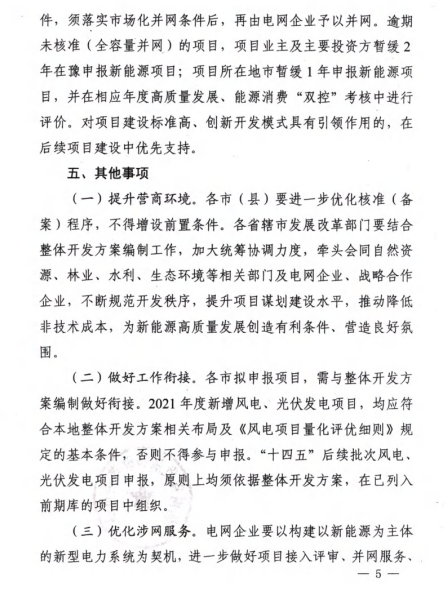 件，须落实市场化并网条件后，再由电网企业予以并网。逾期未核准（全容量并网）的项目，项目业主及主要投资方暂缓2年在豫申报新能源项目；项目所在地市暂缓1年申报新能源项目，并在相应年度高质量发展、能源消费“双控”考核中进行评价。对项目建设标准高、创新开发模式具有引领作用的，在后续项目建设中优先支持。

五、其他事项

（一）提升营商环境。各市（县）要进一步优化核准（备案）程序，不得增设前置条件。各省辖市发展改革部门要结合整体开发方案编制工作，加大统筹协调力度，牵头会同自然资源、林业、水利、生态环境等相关部门及电网企业、战略合作企业，不断规范开发秩序，提升项目谋划建设水平，推动降低非技术成本，为新能源高质量发展创造有利条件、营造良好氛围。

（二）做好工作衔接。各市拟申报项目，需与整体开发方案编制做好衔接。2021年度新增风电、光伏发电项目，均应符合本地整体开发方案相关布局及《风电项目量化评优细则》规定的基本条件，否则不得参与申报。“十四五”后续批次风电、光伏发电项目申报，原则上均须依据整体开发方案，在已列入前期库的项目中组织。

（三）优化涉网服务。电网企业要以构建以新能源为主体的新型电力系统为契机，进一步做好项目接入评审、并网服务、

— 5 —